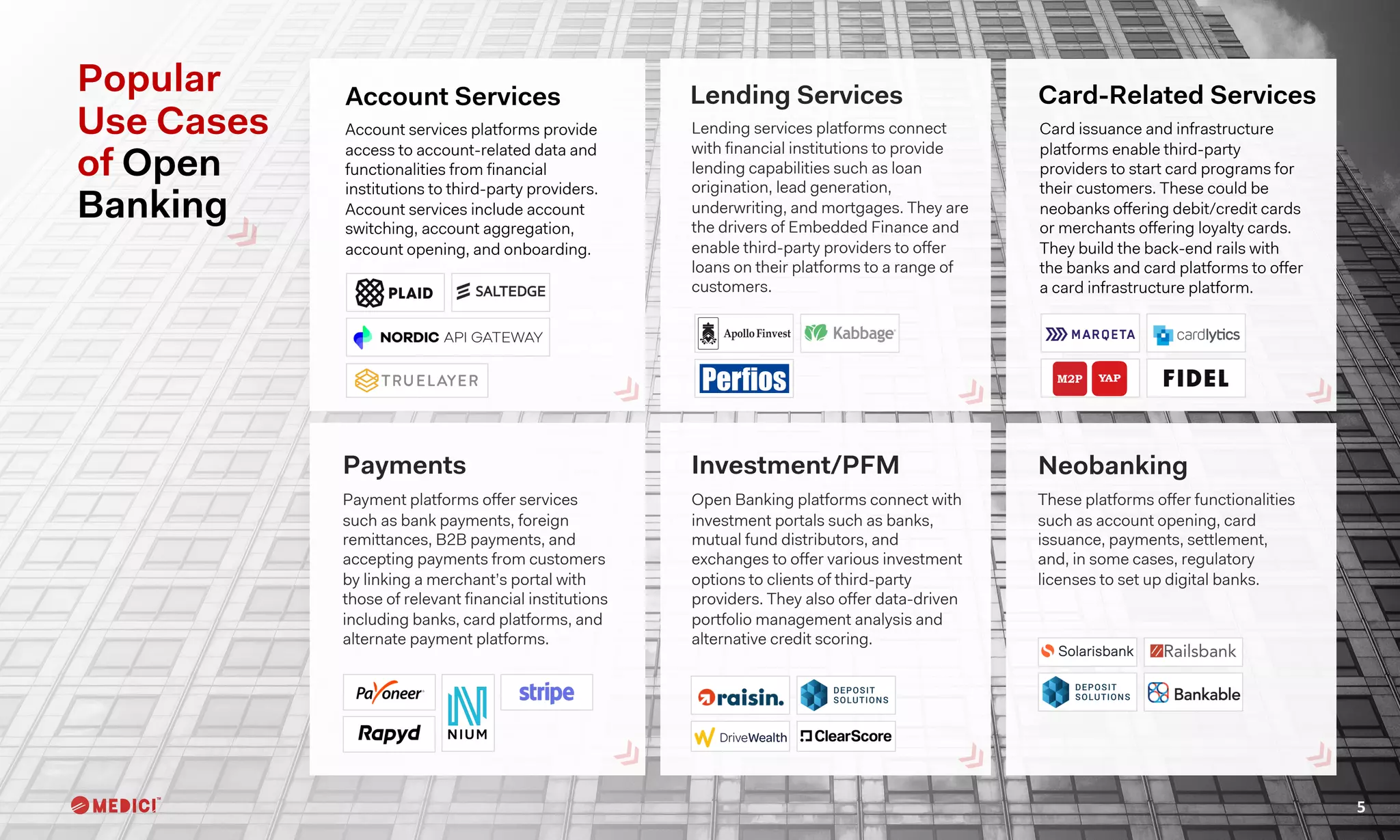 Popular Use Cases of Open Banking

Account Services

Account services platforms provide access to account-related data and functionalities from financial institutions to third-party providers. Account services include account switching, account aggregation, account opening, and onboarding.

PLAID SALTEDGE
NORDIC API GATEWAY
TRUELAYER

Lending Services

Lending services platforms connect with financial institutions to provide lending capabilities such as loan origination, lead generation, underwriting, and mortgages. They are the drivers of Embedded Finance and enable third-party providers to offer loans on their platforms to a range of customers.

Apollo Finvest Kabbage
Perfios

Card-Related Services

Card issuance and infrastructure platforms enable third-party providers to start card programs for their customers. These could be neobanks offering debit/credit cards or merchants offering loyalty cards. They build the back-end rails with the banks and card platforms to offer a card infrastructure platform.

MARQETA cardlytics
M2P YAP FIDEL

Payments

Payment platforms offer services such as bank payments, foreign remittances, B2B payments, and accepting payments from customers by linking a merchant's portal with those of relevant financial institutions including banks, card platforms, and alternate payment platforms.

Payoneer NIUM stripe
Rapyd

Investment/PFM

Open Banking platforms connect with investment portals such as banks, mutual fund distributors, and exchanges to offer various investment options to clients of third-party providers. They also offer data-driven portfolio management analysis and alternative credit scoring.

raisin. DEPOSIT SOLUTIONS
DriveWealth ClearScore

Neobanking

These platforms offer functionalities such as account opening, card issuance, payments, settlement, and, in some cases, regulatory licenses to set up digital banks.

Solarisbank Railsbank
DEPOSIT SOLUTIONS Bankable

MEDICI

5